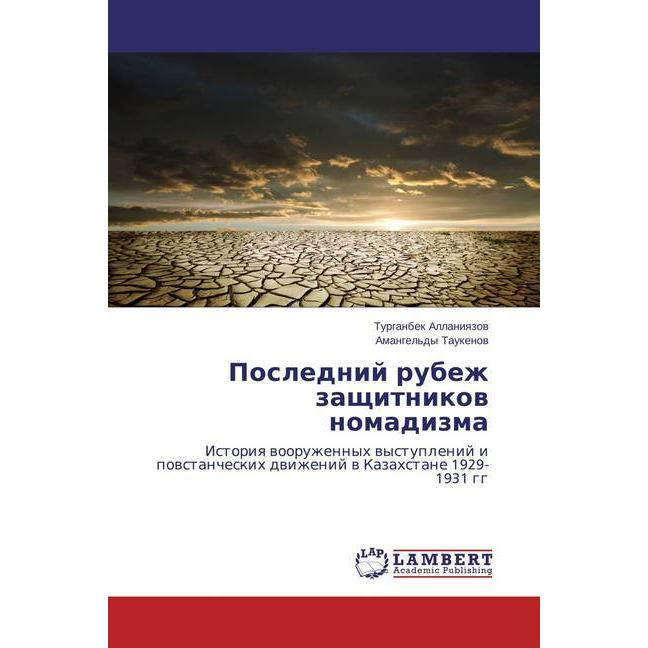 Турганбек Алланиязов
Амангельды Таукенов

Последний рубеж защитников номадизма

История вооруженных выступлений и повстанческих движений в Казахстане 1929-1931 гг

LAP
LAMBERT
Academic Publishing